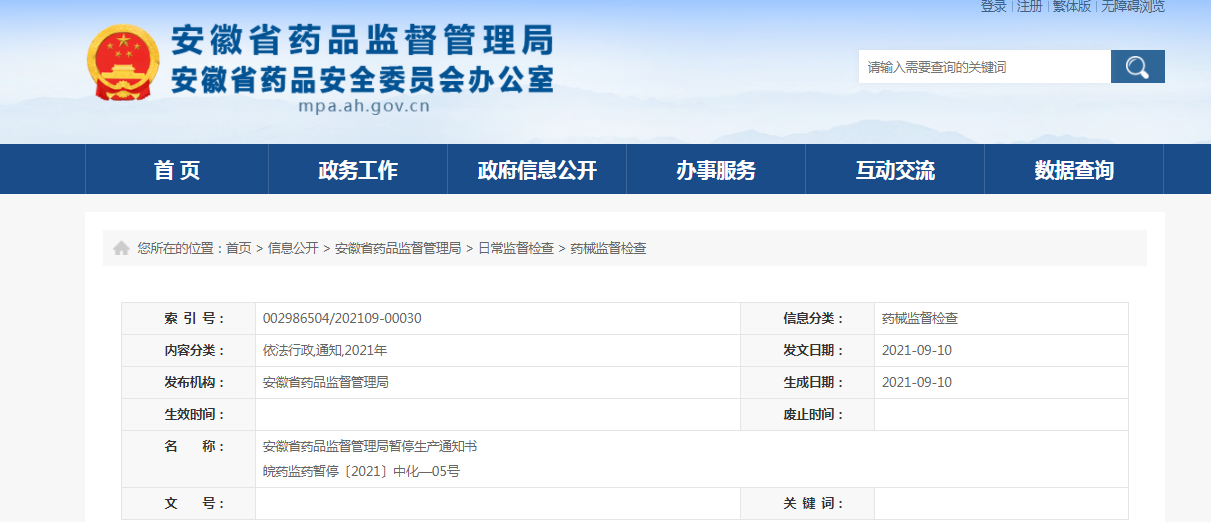 登录 | 注册 | 繁体版 | 无障碍浏览

安徽省药品监督管理局
安徽省药品安全委员会办公室
mpa.ah.gov.cn

请输入需要查询的关键词

首 页
政务工作
政府信息公开
办事服务
互动交流
数据查询

您所在的位置：首页 > 信息公开 > 安徽省药品监督管理局 > 日常监督检查 > 药械监督检查

| 索 引 号： | 002986504/202109-00030 | 信息分类： | 药械监督检查 |
|---|---|---|---|
| 内容分类： | 依法行政,通知,2021年 | 发文日期： | 2021-09-10 |
| 发布机构： | 安徽省药品监督管理局 | 生成日期： | 2021-09-10 |
| 生效时间： | | 废止时间： | |
| 名 称： | 安徽省药品监督管理局暂停生产通知书 皖药监药暂停〔2021〕中化—05号 | | |
| 文 号： | | 关 键 词： | |